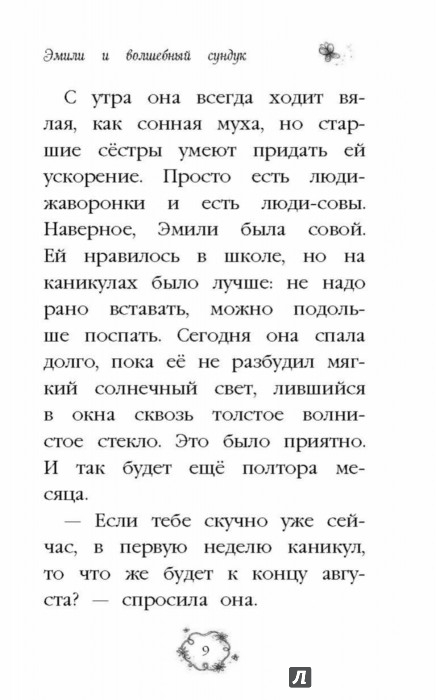 Эмили и волшебный сундук

С утра она всегда ходит вялая, как сонная муха, но старшие сёстры умеют придать ей ускорение. Просто есть люди-жаворонки и есть люди-совы. Наверное, Эмили была совой. Ей нравилось в школе, но на каникулах было лучше: не надо рано вставать, можно подольше поспать. Сегодня она спала долго, пока её не разбудил мягкий солнечный свет, лившийся в окна сквозь толстое волнистое стекло. Это было приятно. И так будет ещё полтора месяца.

— Если тебе скучно уже сейчас, в первую неделю каникул, то что же будет к концу августа? — спросила она.

9

Л